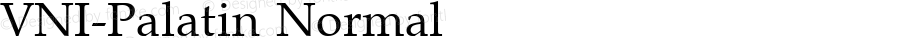 VNI-Palatin Normal